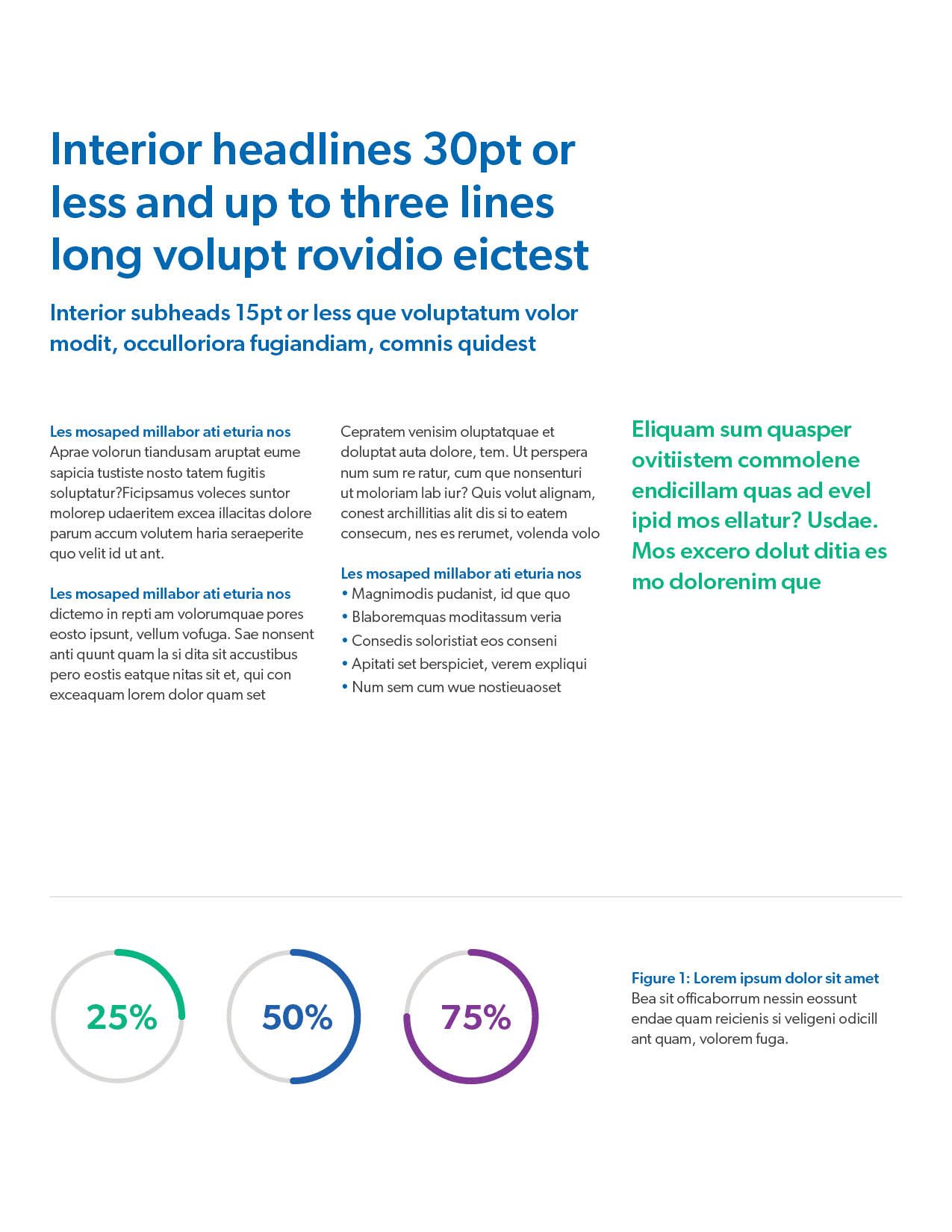 Interior headlines 30pt or less and up to three lines long volupt rovidio eictest

Interior subheads 15pt or less que voluptatum volor modit, occulloriora fugiandiam, comnis quidest

Les mosaped millabor ati eturia nos
Aprae volorun tiandusam aruptat eume sapicia tustiste nosto tatem fugitis soluptatur?Ficipsamus voleces suntor molorep udaeritem excea illacitas dolore parum accum volutem haria seraeperite quo velit id ut ant.

Les mosaped millabor ati eturia nos
dictemo in repti am volorumquae pores eosto ipsunt, vellum vofuga. Sae nonsent anti quunt quam la si dita sit accustibus pero eostis eatque nitas sit et, qui con exceaquam lorem dolor quam set

Cepratem venisim oluptatquae et doluptat auta dolore, tem. Ut perspera num sum re ratur, cum que nonsenturi ut moloriam lab iur? Quis volut alignam, conest archillitias alit dis si to eatem consecum, nes es rerumet, volenda volo

Les mosaped millabor ati eturia nos
• Magnimodis pudanist, id que quo
• Blaboremquas moditassum veria
• Consedis soloristiat eos conseni
• Apitati set berspiciet, verem expliqui
• Num sem cum wue nostieuaoset

Eliquam sum quasper ovitiistem commolene endicillam quas ad evel ipid mos ellatur? Usdae. Mos excero dolut ditia es mo dolorenim que

25%

50%

75%

Figure 1: Lorem ipsum dolor sit amet
Bea sit officaborrum nessin eossunt endae quam reicienis si veligeni odicill ant quam, volorem fuga.